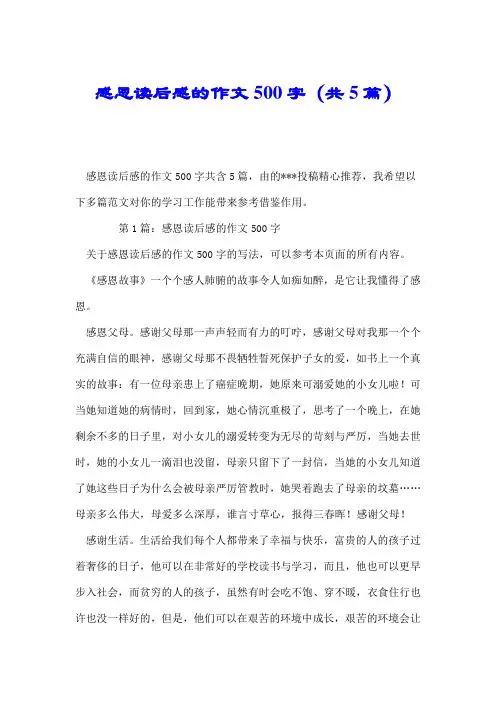 感恩读后感的作文500字（共5篇）

感恩读后感的作文500字共含5篇，由的***投稿精心推荐，我希望以下多篇范文对你的学习工作能带来参考借鉴作用。

第1篇：感恩读后感的作文500字

关于感恩读后感的作文500字的写法，可以参考本页面的所有内容。

《感恩故事》一个个感人肺腑的故事令人如痴如醉，是它让我懂得了感恩。

感恩父母。感谢父母那一声声轻而有力的叮咛，感谢父母对我那一个个充满自信的眼神，感谢父母那不畏牺牲誓死保护子女的爱，如书上一个真实的故事：有一位母亲患上了癌症晚期，她原来可溺爱她的小女儿啦！可当她知道她的病情时，回到家，她心情沉重极了，思考了一个晚上，在她剩余不多的日子里，对小女儿的溺爱转变为无尽的苛刻与严厉，当她去世时，她的小女儿一滴泪也没留，母亲只留下了一封信，当她的小女儿知道了她这些日子为什么会被母亲严厉管教时，她哭着跑去了母亲的坟墓……母亲多么伟大，母爱多么深厚，谁言寸草心，报得三春晖！感谢父母！

感谢生活。生活给我们每个人都带来了幸福与快乐，富贵的人的孩子过着奢侈的日子，他可以在非常好的学校读书与学习，而且，他也可以更早步入社会，而贫穷的人的孩子，虽然有时会吃不饱、穿不暖，衣食住行也许也没一样好的，但是，他们可以在艰苦的环境中成长，艰苦的环境会让